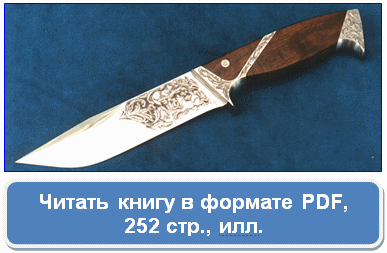 Читать книгу в формате PDF, 252 стр., илл.